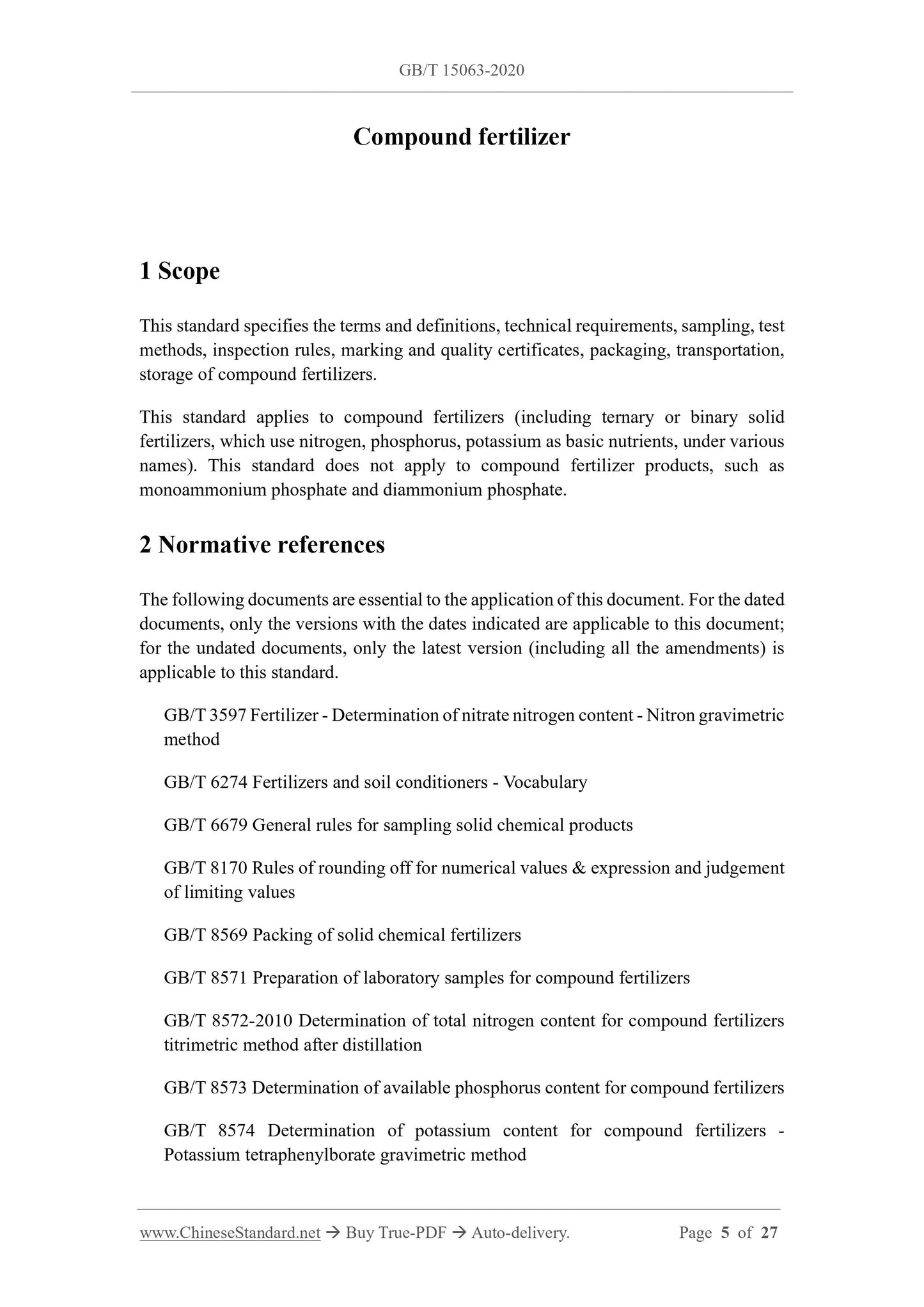 GB/T 15063-2020

Compound fertilizer

1 Scope

This standard specifies the terms and definitions, technical requirements, sampling, test methods, inspection rules, marking and quality certificates, packaging, transportation, storage of compound fertilizers.

This standard applies to compound fertilizers (including ternary or binary solid fertilizers, which use nitrogen, phosphorus, potassium as basic nutrients, under various names). This standard does not apply to compound fertilizer products, such as monoammonium phosphate and diammonium phosphate.

2 Normative references

The following documents are essential to the application of this document. For the dated documents, only the versions with the dates indicated are applicable to this document; for the undated documents, only the latest version (including all the amendments) is applicable to this standard.

GB/T 3597 Fertilizer - Determination of nitrate nitrogen content - Nitron gravimetric method

GB/T 6274 Fertilizers and soil conditioners - Vocabulary

GB/T 6679 General rules for sampling solid chemical products

GB/T 8170 Rules of rounding off for numerical values & expression and judgement of limiting values

GB/T 8569 Packing of solid chemical fertilizers

GB/T 8571 Preparation of laboratory samples for compound fertilizers

GB/T 8572-2010 Determination of total nitrogen content for compound fertilizers titrimetric method after distillation

GB/T 8573 Determination of available phosphorus content for compound fertilizers

GB/T 8574 Determination of potassium content for compound fertilizers - Potassium tetraphenylborate gravimetric method

www.ChineseStandard.net → Buy True-PDF → Auto-delivery. Page 5 of 27